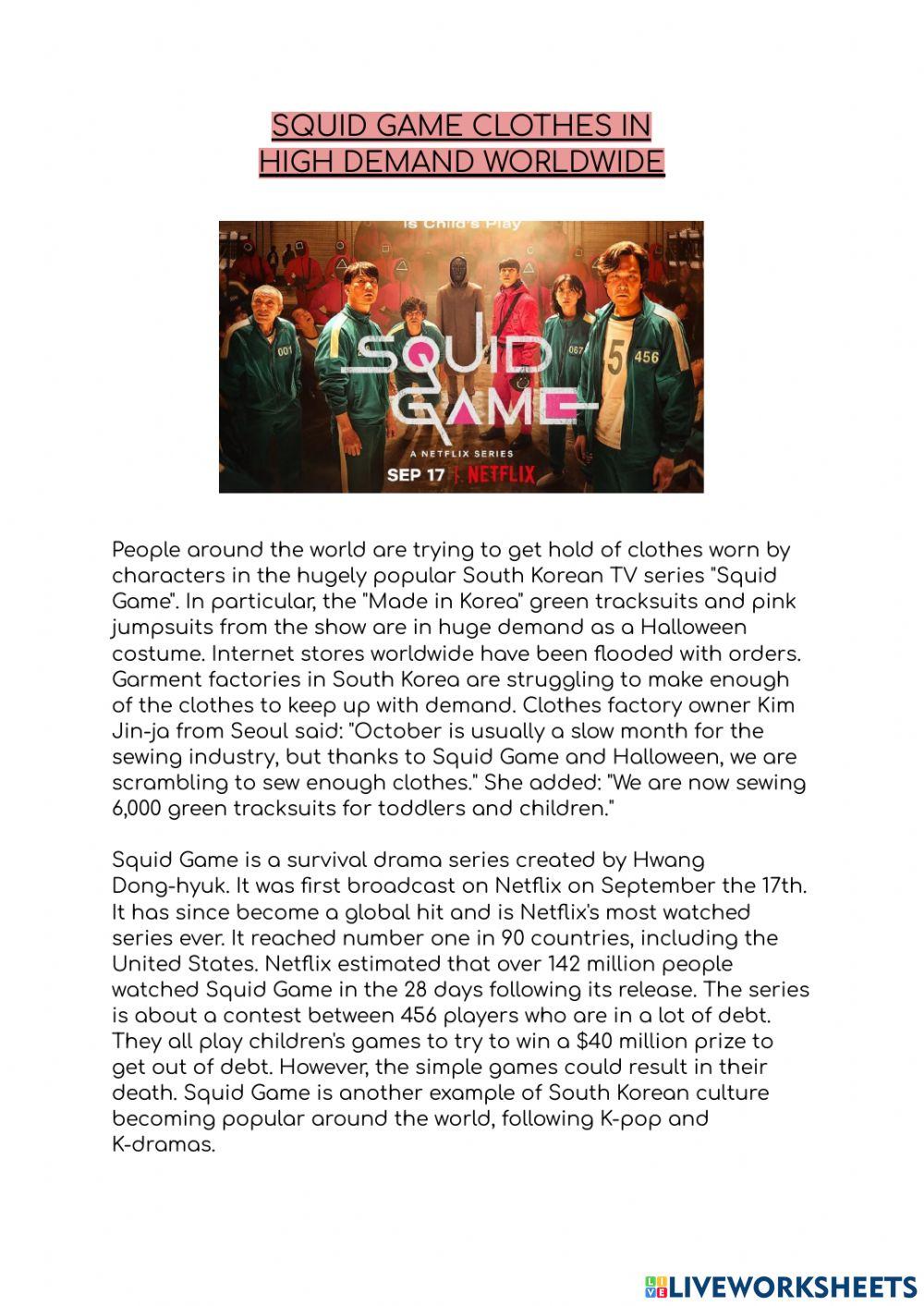 SQUID GAME CLOTHES IN HIGH DEMAND WORLDWIDE

Is Child's Play

001

067

456

SQUID GAME

A NETFLIX SERIES

SEP 17 | NETFLIX

People around the world are trying to get hold of clothes worn by characters in the hugely popular South Korean TV series "Squid Game". In particular, the "Made in Korea" green tracksuits and pink jumpsuits from the show are in huge demand as a Halloween costume. Internet stores worldwide have been flooded with orders. Garment factories in South Korea are struggling to make enough of the clothes to keep up with demand. Clothes factory owner Kim Jin-ja from Seoul said: "October is usually a slow month for the sewing industry, but thanks to Squid Game and Halloween, we are scrambling to sew enough clothes." She added: "We are now sewing 6,000 green tracksuits for toddlers and children."

Squid Game is a survival drama series created by Hwang Dong-hyuk. It was first broadcast on Netflix on September the 17th. It has since become a global hit and is Netflix's most watched series ever. It reached number one in 90 countries, including the United States. Netflix estimated that over 142 million people watched Squid Game in the 28 days following its release. The series is about a contest between 456 players who are in a lot of debt. They all play children's games to try to win a $40 million prize to get out of debt. However, the simple games could result in their death. Squid Game is another example of South Korean culture becoming popular around the world, following K-pop and K-dramas.

LIVEWORKSHEETS